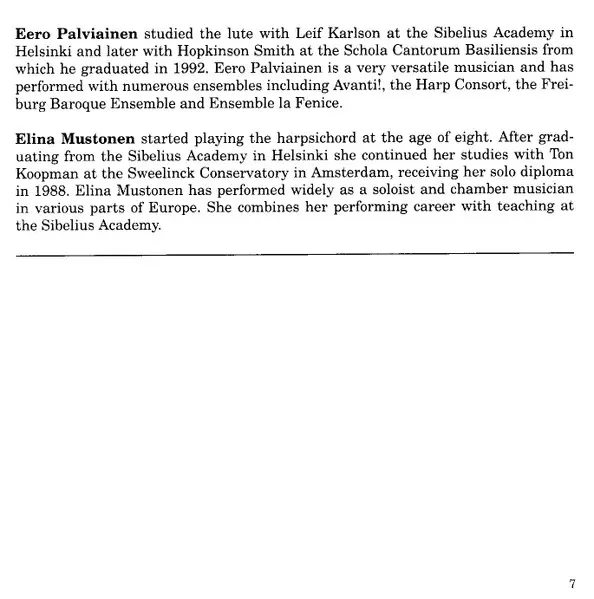 Eero Palviainen studied the lute with Leif Karlson at the Sibelius Academy in Helsinki and later with Hopkinson Smith at the Schola Cantorum Basiliensis from which he graduated in 1992. Eero Palviainen is a very versatile musician and has performed with numerous ensembles including Avanti!, the Harp Consort, the Freiburg Baroque Ensemble and Ensemble la Fenice.

Elina Mustonen started playing the harpsichord at the age of eight. After graduating from the Sibelius Academy in Helsinki she continued her studies with Ton Koopman at the Sweelinck Conservatory in Amsterdam, receiving her solo diploma in 1988. Elina Mustonen has performed widely as a soloist and chamber musician in various parts of Europe. She combines her performing career with teaching at the Sibelius Academy.

7